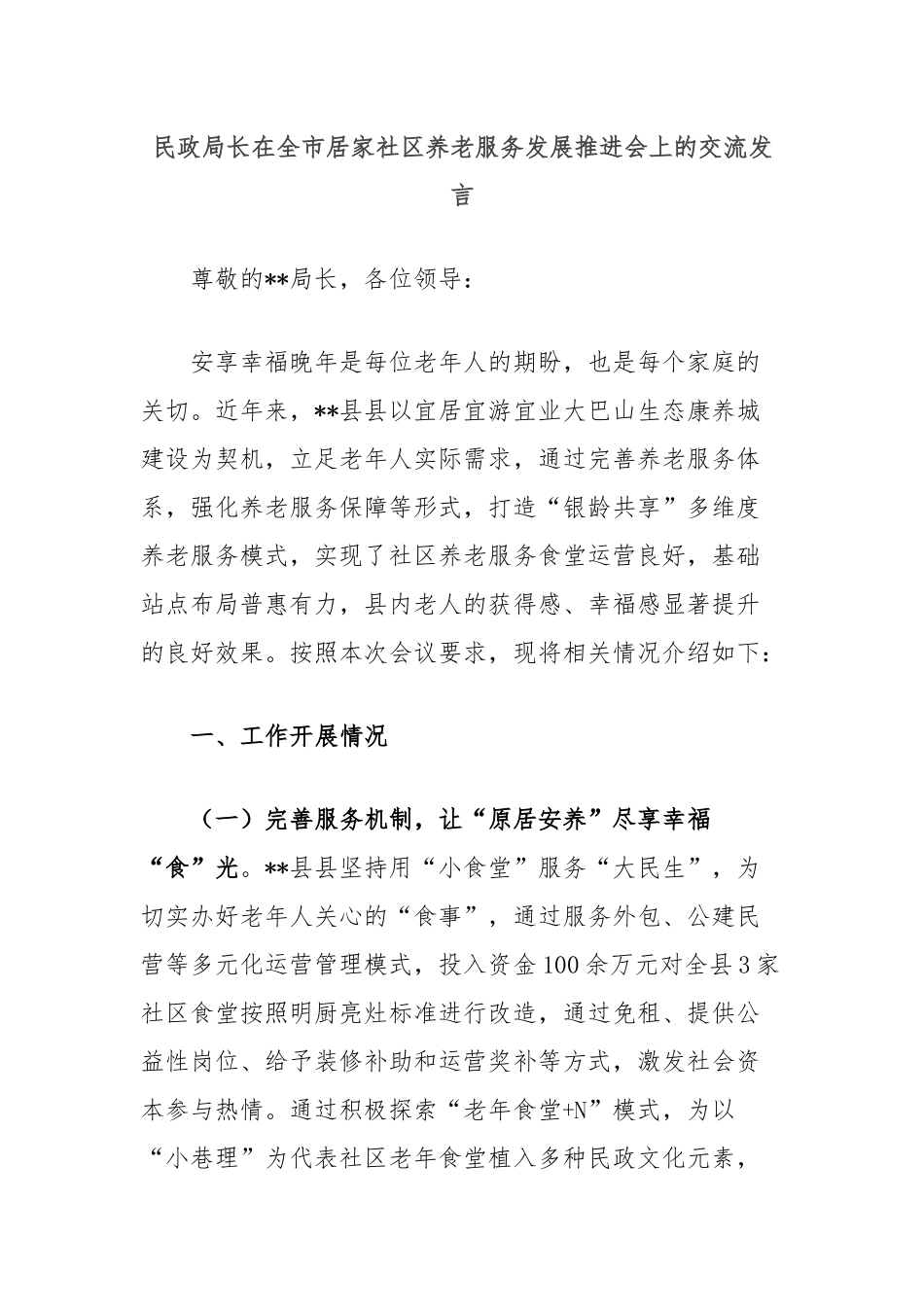 民政局长在全市居家社区养老服务发展推进会上的交流发言

尊敬的**局长，各位领导：

安享幸福晚年是每位老年人的期盼，也是每个家庭的关切。近年来，**县县以宜居宜游宜业大巴山生态康养城建设为契机，立足老年人实际需求，通过完善养老服务体系，强化养老服务保障等形式，打造“银龄共享”多维度养老服务模式，实现了社区养老服务食堂运营良好，基础站点布局普惠有力，县内老人的获得感、幸福感显著提升的良好效果。按照本次会议要求，现将相关情况介绍如下：

一、工作开展情况

（一）完善服务机制，让“原居安养”尽享幸福“食”光。**县县坚持用“小食堂”服务“大民生”，为切实办好老年人关心的“食事”，通过服务外包、公建民营等多元化运营管理模式，投入资金100余万元对全县3家社区食堂按照明厨亮灶标准进行改造，通过免租、提供公益性岗位、给予装修补助和运营奖补等方式，激发社会资本参与热情。通过积极探索“老年食堂+N”模式，为以“小巷理”为代表社区老年食堂植入多种民政文化元素，